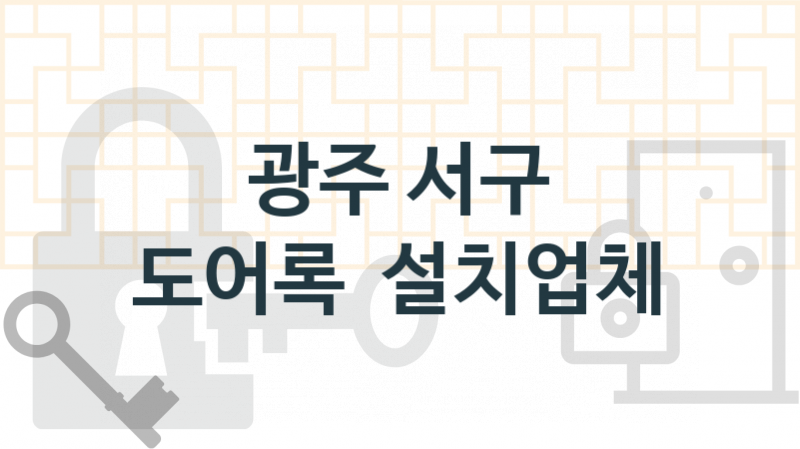 광주 서구
도어록 설치업체